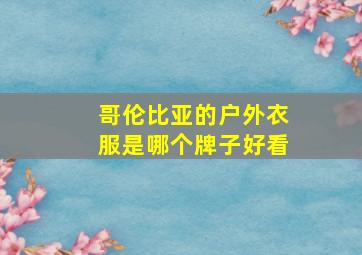 哥伦比亚的户外衣服是哪个牌子好看